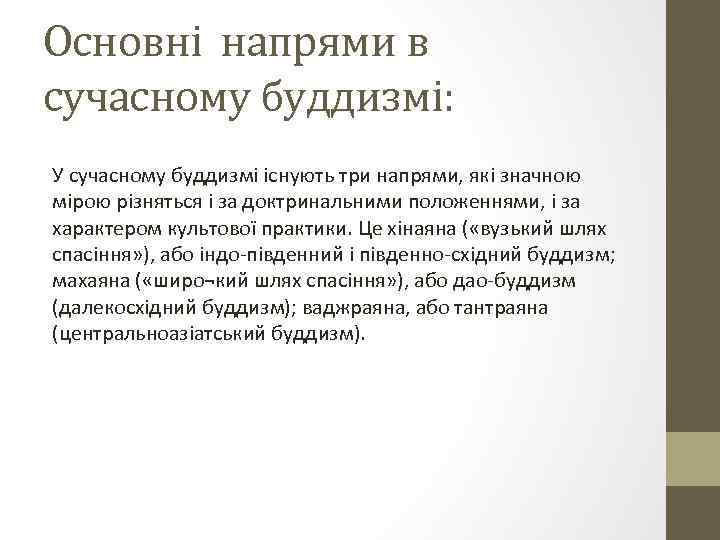 Основні напрями в сучасному буддизмі:

У сучасному буддизмі існують три напрями, які значною мірою різняться і за доктринальними положеннями, і за характером культової практики. Це хінаяна («вузький шлях спасіння»), або індо-південний і південно-східний буддизм; махаяна («широ¬кий шлях спасіння»), або дао-буддизм (далекосхідний буддизм); ваджраяна, або тантраяна (центральноазіатський буддизм).